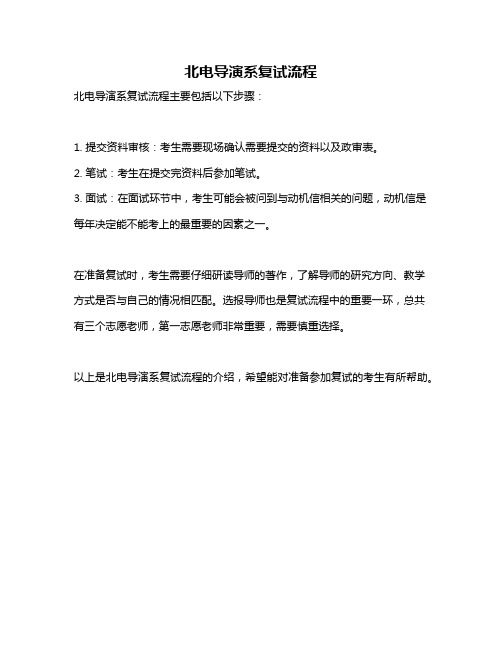 北电导演系复试流程

北电导演系复试流程主要包括以下步骤：

1. 提交资料审核：考生需要现场确认需要提交的资料以及政审表。

2. 笔试：考生在提交完资料后参加笔试。

3. 面试：在面试环节中，考生可能会被问到与动机信相关的问题，动机信是每年决定能不能考上的最重要的因素之一。

在准备复试时，考生需要仔细研读导师的著作，了解导师的研究方向、教学方式是否与自己的情况相匹配。选报导师也是复试流程中的重要一环，总共有三个志愿老师，第一志愿老师非常重要，需要慎重选择。

以上是北电导演系复试流程的介绍，希望能对准备参加复试的考生有所帮助。